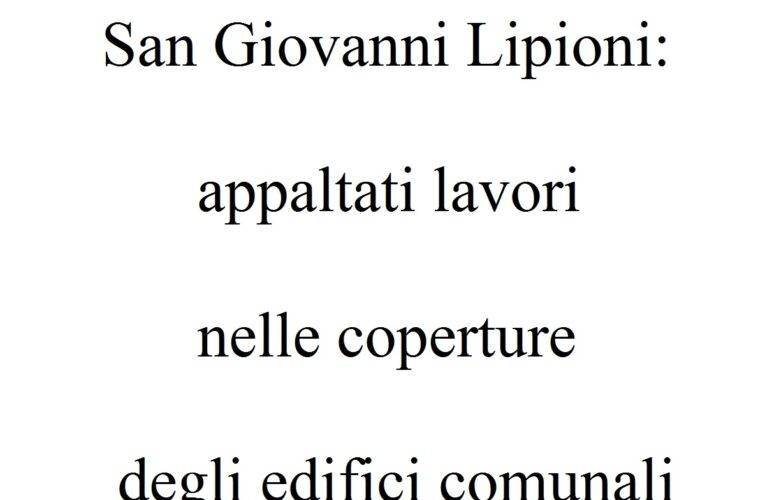 San Giovanni Lipioni:

appaltati lavori

nelle coperture

degli edifici comunali